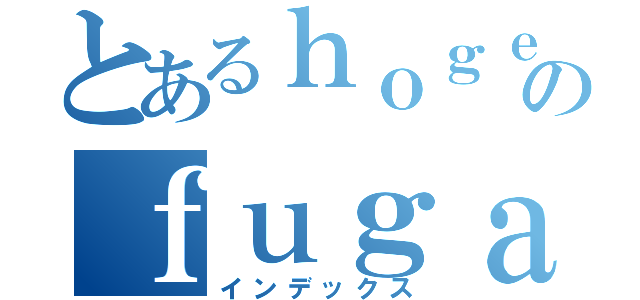 とあるｈｏｇｅの
ｆｕｇａ
インデックス